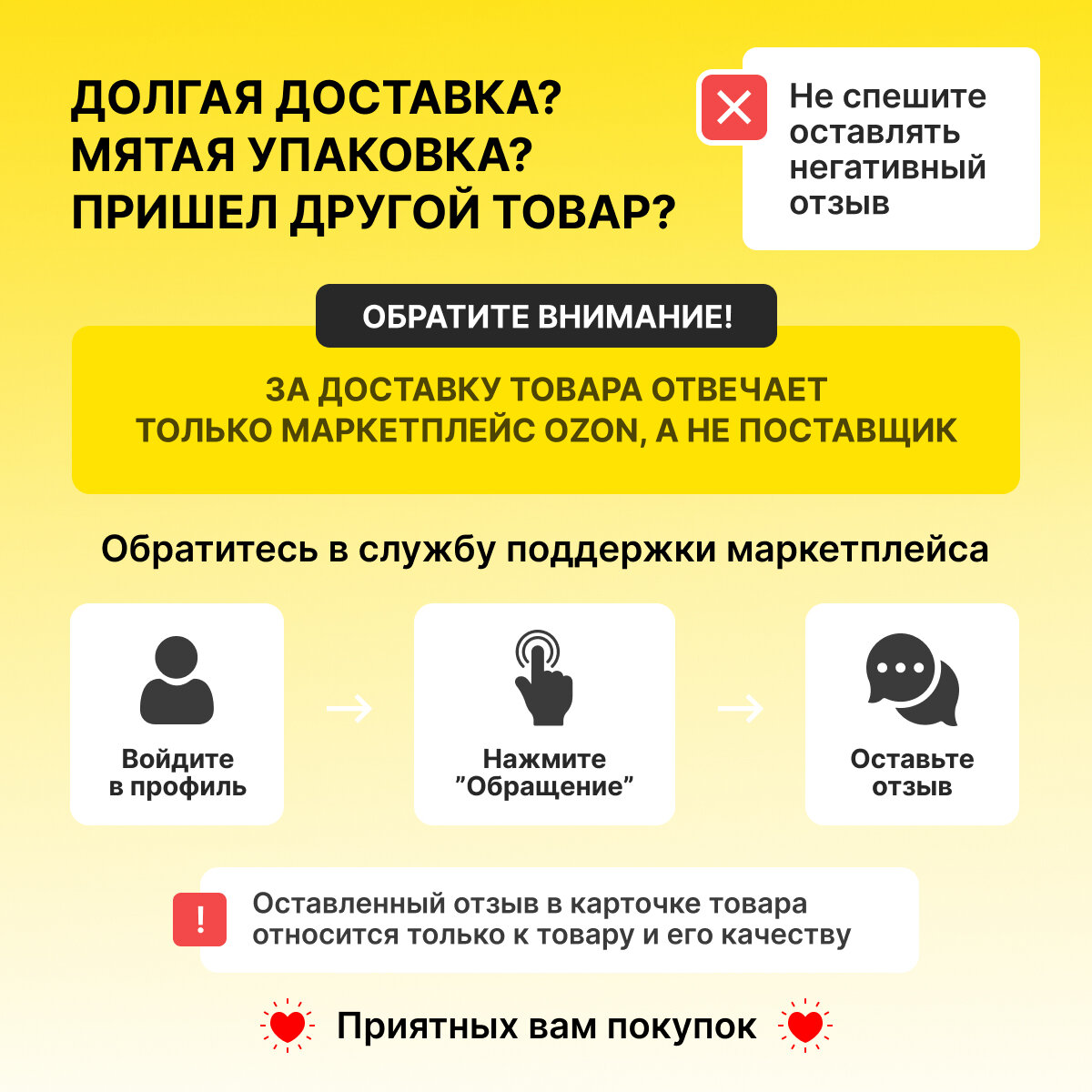 ДОЛГАЯ ДОСТАВКА?
МЯТАЯ УПАКОВКА?
ПРИШЕЛ ДРУГОЙ ТОВАР?

Не спешите оставлять негативный отзыв

ОБРАТИТЕ ВНИМАНИЕ!

ЗА ДОСТАВКУ ТОВАРА ОТВЕЧАЕТ ТОЛЬКО МАРКЕТПЛЕЙС OZON, А НЕ ПОСТАВЩИК

Обратитесь в службу поддержки маркетплейса

Войдите в профиль

→

Нажмите "Обращение"

→

Оставьте отзыв

!

Оставленный отзыв в карточке товара относится только к товару и его качеству

Приятных вам покупок